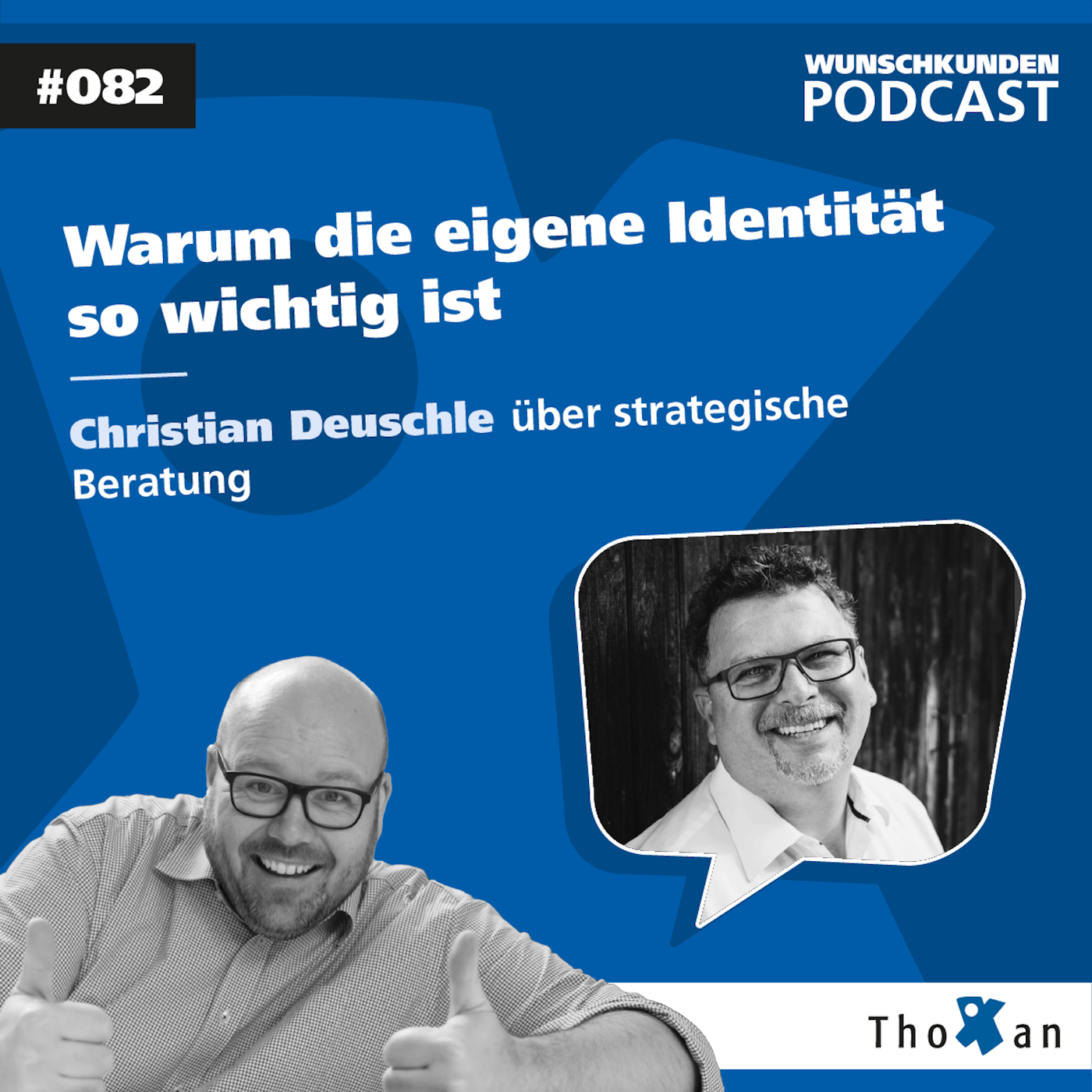 #082

WUNSCHKUNDEN
PODCAST

Warum die eigene Identität so wichtig ist

Christian Deuschle über strategische Beratung

ThoXan